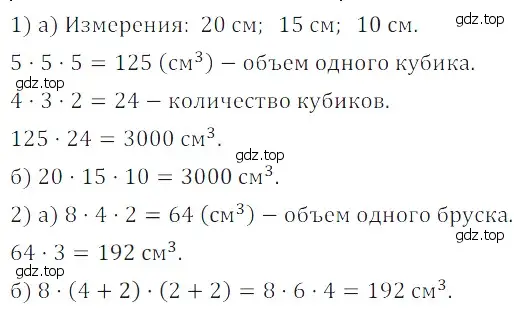 1) а) Измерения: 20 см; 15 см; 10 см. gdz.top

$5 \cdot 5 \cdot 5 = 125$ (см$^3$) – объем одного кубика.

gdz.top

$4 \cdot 3 \cdot 2 = 24$ – количество кубиков.

$125 \cdot 24 = 3000$ см$^3$.

gdz.top

б) $20 \cdot 15 \cdot 10 = 3000$ см$^3$.

2) а) $8 \cdot 4 \cdot 2 = 64$ (см$^3$) – объем одного бруска.

gdz.top

$64 \cdot 3 = 192$ см$^3$.

gdz.top

б) $8 \cdot (4 + 2) \cdot (2 + 2) = 8 \cdot 6 \cdot 4 = 192$ см$^3$.